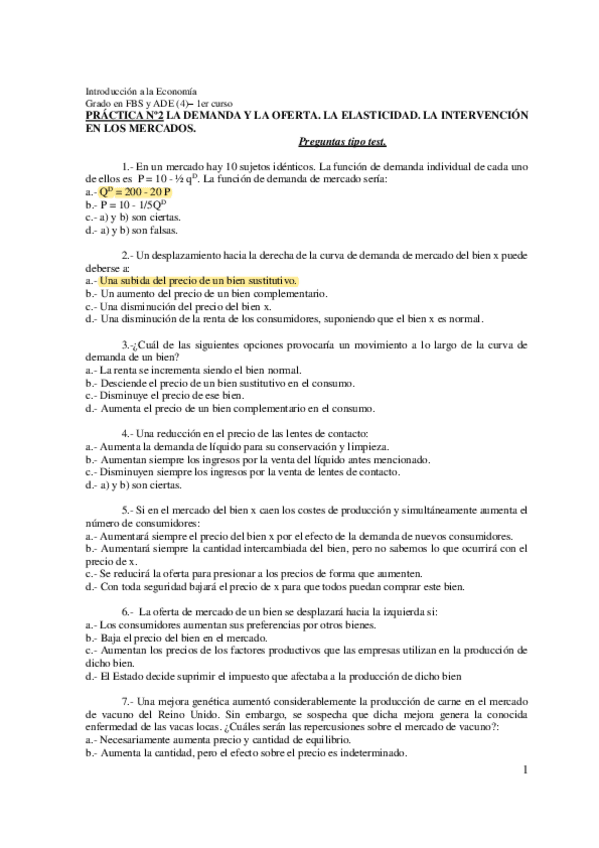 Introducción a la Economía
Grado en FBS y ADE (4)– 1er curso
PRÁCTICA Nº2 LA DEMANDA Y LA OFERTA. LA ELASTICIDAD. LA INTERVENCIÓN EN LOS MERCADOS.
Preguntas tipo test.

1.- En un mercado hay 10 sujetos idénticos. La función de demanda individual de cada uno de ellos es $P = 10 - ½ q^D$. La función de demanda de mercado sería:
a.- $Q^D = 200 - 20 P$
b.- $P = 10 - 1/5Q^D$
c.- a) y b) son ciertas.
d.- a) y b) son falsas.

2.- Un desplazamiento hacia la derecha de la curva de demanda de mercado del bien x puede deberse a:
a.- Una subida del precio de un bien sustitutivo.
b.- Un aumento del precio de un bien complementario.
c.- Una disminución del precio del bien x.
d.- Una disminución de la renta de los consumidores, suponiendo que el bien x es normal.

3.-¿Cuál de las siguientes opciones provocaría un movimiento a lo largo de la curva de demanda de un bien?
a.- La renta se incrementa siendo el bien normal.
b.- Desciende el precio de un bien sustitutivo en el consumo.
c.- Disminuye el precio de ese bien.
d.- Aumenta el precio de un bien complementario en el consumo.

4.- Una reducción en el precio de las lentes de contacto:
a.- Aumenta la demanda de líquido para su conservación y limpieza.
b.- Aumentan siempre los ingresos por la venta del líquido antes mencionado.
c.- Disminuyen siempre los ingresos por la venta de lentes de contacto.
d.- a) y b) son ciertas.

5.- Si en el mercado del bien x caen los costes de producción y simultáneamente aumenta el número de consumidores:
a.- Aumentará siempre el precio del bien x por el efecto de la demanda de nuevos consumidores.
b.- Aumentará siempre la cantidad intercambiada del bien, pero no sabemos lo que ocurrirá con el precio de x.
c.- Se reducirá la oferta para presionar a los precios de forma que aumenten.
d.- Con toda seguridad bajará el precio de x para que todos puedan comprar este bien.

6.- La oferta de mercado de un bien se desplazará hacia la izquierda si:
a.- Los consumidores aumentan sus preferencias por otros bienes.
b.- Baja el precio del bien en el mercado.
c.- Aumentan los precios de los factores productivos que las empresas utilizan en la producción de dicho bien.
d.- El Estado decide suprimir el impuesto que afectaba a la producción de dicho bien

7.- Una mejora genética aumentó considerablemente la producción de carne en el mercado de vacuno del Reino Unido. Sin embargo, se sospecha que dicha mejora genera la conocida enfermedad de las vacas locas. ¿Cuáles serán las repercusiones sobre el mercado de vacuno?:
a.- Necesariamente aumenta precio y cantidad de equilibrio.
b.- Aumenta la cantidad, pero el efecto sobre el precio es indeterminado.

1